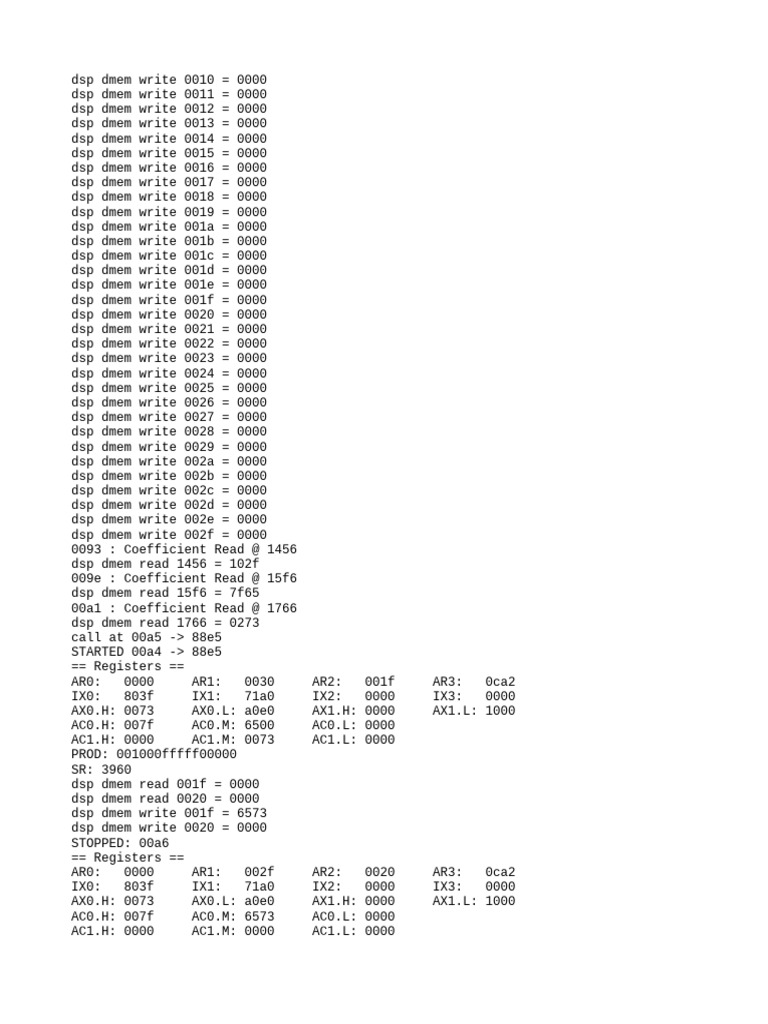 dsp dmem write 0010 = 0000
dsp dmem write 0011 = 0000
dsp dmem write 0012 = 0000
dsp dmem write 0013 = 0000
dsp dmem write 0014 = 0000
dsp dmem write 0015 = 0000
dsp dmem write 0016 = 0000
dsp dmem write 0017 = 0000
dsp dmem write 0018 = 0000
dsp dmem write 0019 = 0000
dsp dmem write 001a = 0000
dsp dmem write 001b = 0000
dsp dmem write 001c = 0000
dsp dmem write 001d = 0000
dsp dmem write 001e = 0000
dsp dmem write 001f = 0000
dsp dmem write 0020 = 0000
dsp dmem write 0021 = 0000
dsp dmem write 0022 = 0000
dsp dmem write 0023 = 0000
dsp dmem write 0024 = 0000
dsp dmem write 0025 = 0000
dsp dmem write 0026 = 0000
dsp dmem write 0027 = 0000
dsp dmem write 0028 = 0000
dsp dmem write 0029 = 0000
dsp dmem write 002a = 0000
dsp dmem write 002b = 0000
dsp dmem write 002c = 0000
dsp dmem write 002d = 0000
dsp dmem write 002e = 0000
dsp dmem write 002f = 0000
0093 : Coefficient Read @ 1456
dsp dmem read 1456 = 102f
009e : Coefficient Read @ 15f6
dsp dmem read 15f6 = 7f65
00a1 : Coefficient Read @ 1766
dsp dmem read 1766 = 0273
call at 00a5 -> 88e5
STARTED 00a4 -> 88e5
== Registers ==
AR0: 0000 AR1: 0030 AR2: 001f AR3: 0ca2
IX0: 803f IX1: 71a0 IX2: 0000 IX3: 0000
AX0.H: 0073 AX0.L: a0e0 AX1.H: 0000 AX1.L: 1000
AC0.H: 007f AC0.M: 6500 AC0.L: 0000
AC1.H: 0000 AC1.M: 0073 AC1.L: 0000
PROD: 001000fffff00000
SR: 3960
dsp dmem read 001f = 0000
dsp dmem read 0020 = 0000
dsp dmem write 001f = 6573
dsp dmem write 0020 = 0000
STOPPED: 00a6
== Registers ==
AR0: 0000 AR1: 002f AR2: 0020 AR3: 0ca2
IX0: 803f IX1: 71a0 IX2: 0000 IX3: 0000
AX0.H: 0073 AX0.L: a0e0 AX1.H: 0000 AX1.L: 1000
AC0.H: 007f AC0.M: 6573 AC0.L: 0000
AC1.H: 0000 AC1.M: 0000 AC1.L: 0000